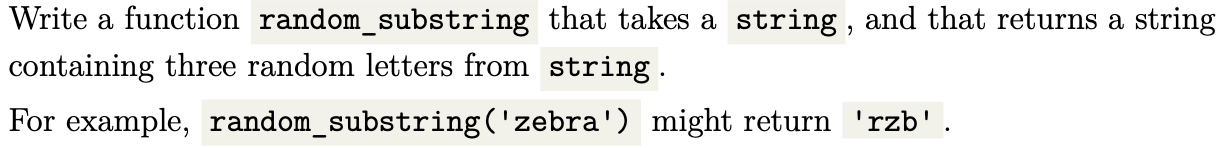 Write a function random_substring that takes a string, and that returns a string containing three random letters from string.

For example, random_substring('zebra') might return 'rzb'.